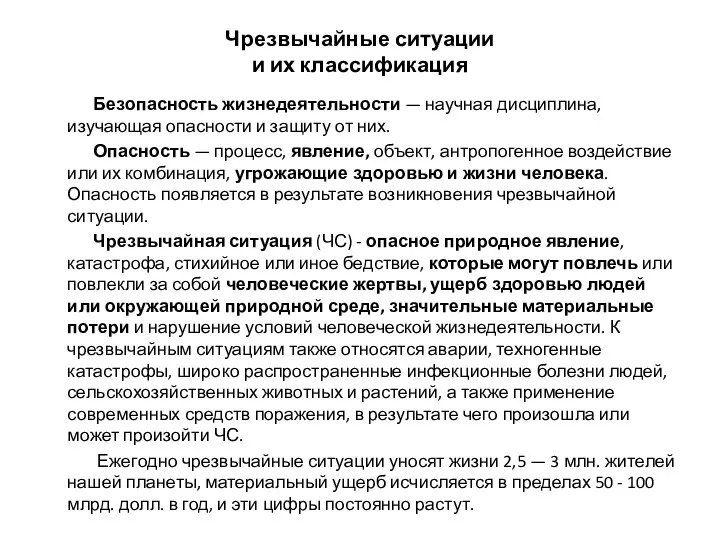 Чрезвычайные ситуации
и их классификация

Безопасность жизнедеятельности — научная дисциплина, изучающая опасности и защиту от них.

Опасность — процесс, явление, объект, антропогенное воздействие или их комбинация, угрожающие здоровью и жизни человека. Опасность появляется в результате возникновения чрезвычайной ситуации.

Чрезвычайная ситуация (ЧС) - опасное природное явление, катастрофа, стихийное или иное бедствие, которые могут повлечь или повлекли за собой человеческие жертвы, ущерб здоровью людей или окружающей природной среде, значительные материальные потери и нарушение условий человеческой жизнедеятельности. К чрезвычайным ситуациям также относятся аварии, техногенные катастрофы, широко распространенные инфекционные болезни людей, сельскохозяйственных животных и растений, а также применение современных средств поражения, в результате чего произошла или может произойти ЧС.

Ежегодно чрезвычайные ситуации уносят жизни 2,5 — 3 млн. жителей нашей планеты, материальный ущерб исчисляется в пределах 50 - 100 млрд. долл. в год, и эти цифры постоянно растут.